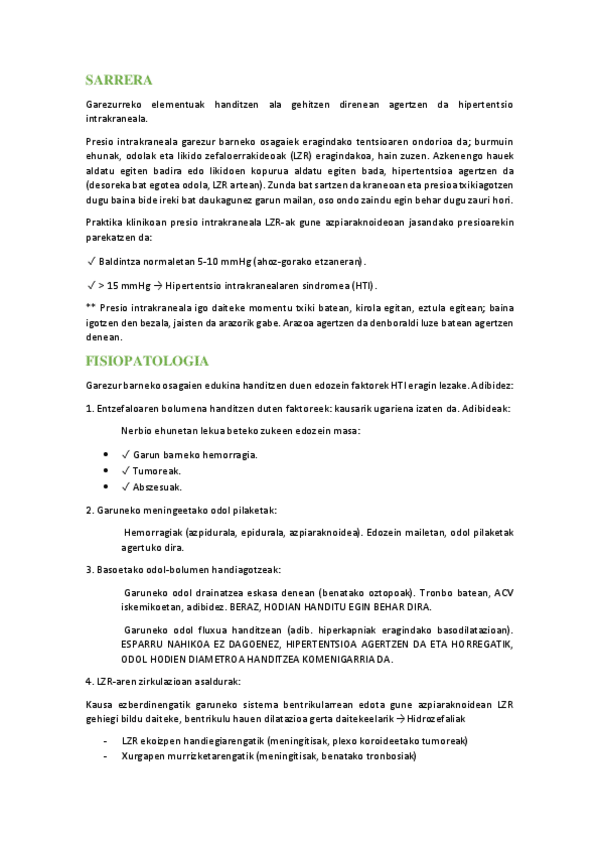 SARRERA

Garezurreko elementuak handitzen ala gehitzen direnean agertzen da hipertentsio intrakraneala.

Presio intrakraneala garezur barneko osagaiek eragindako tentsioaren ondorioa da; burmuin ehunak, odolak eta likido zefaloerrakideoak (LZR) eragindakoa, hain zuzen. Azkenengo hauek aldatu egiten badira edo likidoen kopurua aldatu egiten bada, hipertentsioa agertzen da (desoreka bat egotea odola, LZR artean). Zunda bat sartzen da kraneoan eta presioa txikiagotzen dugu baina bide ireki bat daukagunez garun mailan, oso ondo zaindu egin behar dugu zauri hori.

Praktika klinikoan presio intrakraneala LZR-ak gune azpiaraknoideoan jasandako presioarekin parekatzen da:

✓ Baldintza normaletan 5-10 mmHg (ahoz-gorako etzaneran).

✓ > 15 mmHg → Hipertentsio intrakranealaren sindromea (HTI).

** Presio intrakraneala igo daiteke momentu txiki batean, kirola egitan, eztula egitean; baina igotzen den bezala, jaisten da arazorik gabe. Arazoa agertzen da denboraldi luze batean agertzen denean.

FISIOPATOLOGIA

Garezur barneko osagaien edukina handitzen duen edozein faktorek HTI eragin lezake. Adibidez:

1. Entzefaloaren bolumena handitzen duten faktoreek: kausarik ugariena izaten da. Adibideak:

Nerbio ehunetan lekua beteko zukeen edozein masa:

• ✓ Garun barneko hemorragia.
• ✓ Tumoreak.
• ✓ Abszesuak.

2. Garuneko meningeetako odol pilaketak:

Hemorragiak (azpidurala, epidurala, azpiaraknoidea). Edozein mailetan, odol pilaketak agertuko dira.

3. Basoetako odol-bolumen handiagotzeak:

Garuneko odol drainatzea eskasa denean (benatako oztopoak). Tronbo batean, ACV iskemikoetan, adibidez. BERAZ, HODIAN HANDITU EGIN BEHAR DIRA.

Garuneko odol fluxua handitzean (adib. hiperkapniak eragindako basodilatazioan). ESPARRU NAHIKOA EZ DAGOENEZ, HIPERTENTSIOA AGERTZEN DA ETA HORREGATIK, ODOL HODIEN DIAMETROA HANDITZEA KOMENIGARRIA DA.

4. LZR-aren zirkulazioan asaldurak:

Kausa ezberdinengatik garuneko sistema bentrikularrean edota gune azpiaraknoidean LZR gehiegi bildu daiteke, bentrikulu hauen dilatazioa gerta daitekeelarik → Hidrozefaliak

- LZR ekoizpen handiegiarengatik (meningitisak, plexo koroideetako tumoreak)
- Xurgapen murrizketarengatik (meningitisak, benatako tronbosiak)